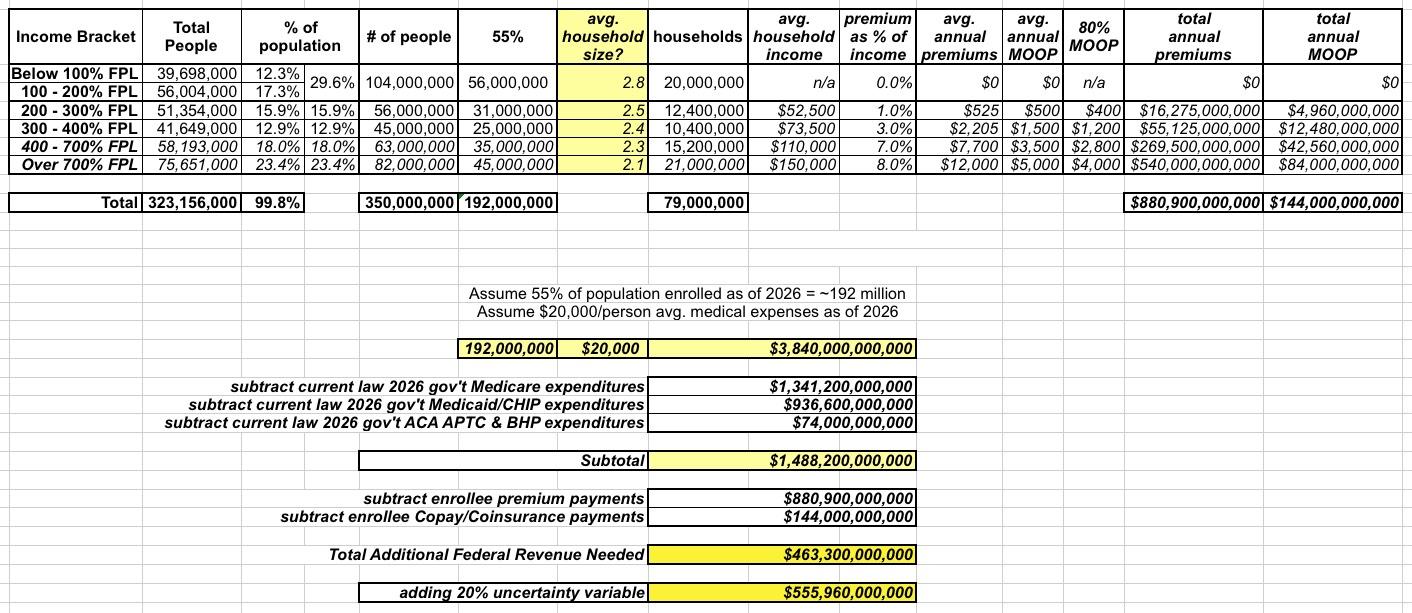 | Income Bracket | Total People | % of population | | # of people | 55% | avg. household size? | households | avg. household income | premium as % of income | avg. annual premiums | avg. annual MOOP | 80% MOOP | total annual premiums | total annual MOOP |
|---|---|---|---|---|---|---|---|---|---|---|---|---|---|---|
| Below 100% FPL | 39,698,000 | 12.3% | 29.6% | 104,000,000 | 56,000,000 | 2.8 | 20,000,000 | n/a | 0.0% | $0 | $0 | n/a | $0 | $0 |
| 100 - 200% FPL | 56,004,000 | 17.3% | | | | | | | | | | | | |
| 200 - 300% FPL | 51,354,000 | 15.9% | 15.9% | 56,000,000 | 31,000,000 | 2.5 | 12,400,000 | $52,500 | 1.0% | $525 | $500 | $400 | $16,275,000,000 | $4,960,000,000 |
| 300 - 400% FPL | 41,649,000 | 12.9% | 12.9% | 45,000,000 | 25,000,000 | 2.4 | 10,400,000 | $73,500 | 3.0% | $2,205 | $1,500 | $1,200 | $55,125,000,000 | $12,480,000,000 |
| 400 - 700% FPL | 58,193,000 | 18.0% | 18.0% | 63,000,000 | 35,000,000 | 2.3 | 15,200,000 | $110,000 | 7.0% | $7,700 | $3,500 | $2,800 | $269,500,000,000 | $42,560,000,000 |
| Over 700% FPL | 75,651,000 | 23.4% | 23.4% | 82,000,000 | 45,000,000 | 2.1 | 21,000,000 | $150,000 | 8.0% | $12,000 | $5,000 | $4,000 | $540,000,000,000 | $84,000,000,000 |
| Total | 323,156,000 | 99.8% | | 350,000,000 | 192,000,000 | | 79,000,000 | | | | | | $880,900,000,000 | $144,000,000,000 |

Assume 55% of population enrolled as of 2026 = ~192 million
Assume $20,000/person avg. medical expenses as of 2026

| 192,000,000 | $20,000 | $3,840,000,000,000 |
|---|---|---|

| | |
|---|---|
| subtract current law 2026 gov't Medicare expenditures | $1,341,200,000,000 |
| subtract current law 2026 gov't Medicaid/CHIP expenditures | $936,600,000,000 |
| subtract current law 2026 gov't ACA APTC & BHP expenditures | $74,000,000,000 |
| Subtotal | $1,488,200,000,000 |
| subtract enrollee premium payments | $880,900,000,000 |
| subtract enrollee Copay/Coinsurance payments | $144,000,000,000 |
| Total Additional Federal Revenue Needed | $463,300,000,000 |
| adding 20% uncertainty variable | $555,960,000,000 |